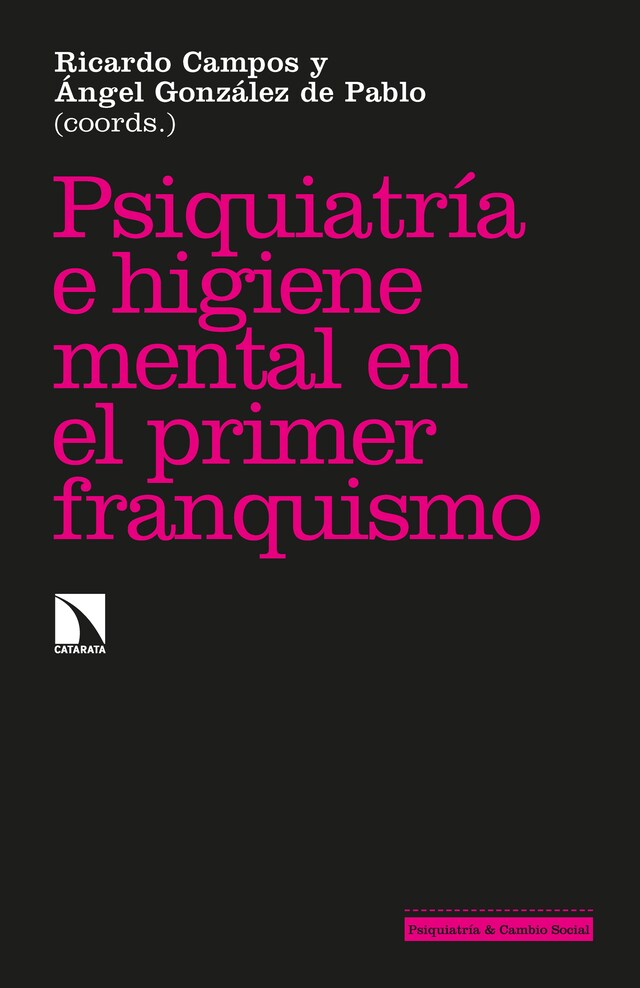 Ricardo Campos y
Ángel González de Pablo
(coords.)

Psiquiatría e higiene mental en el primer franquismo

CATARATA

Psiquiatría & Cambio Social